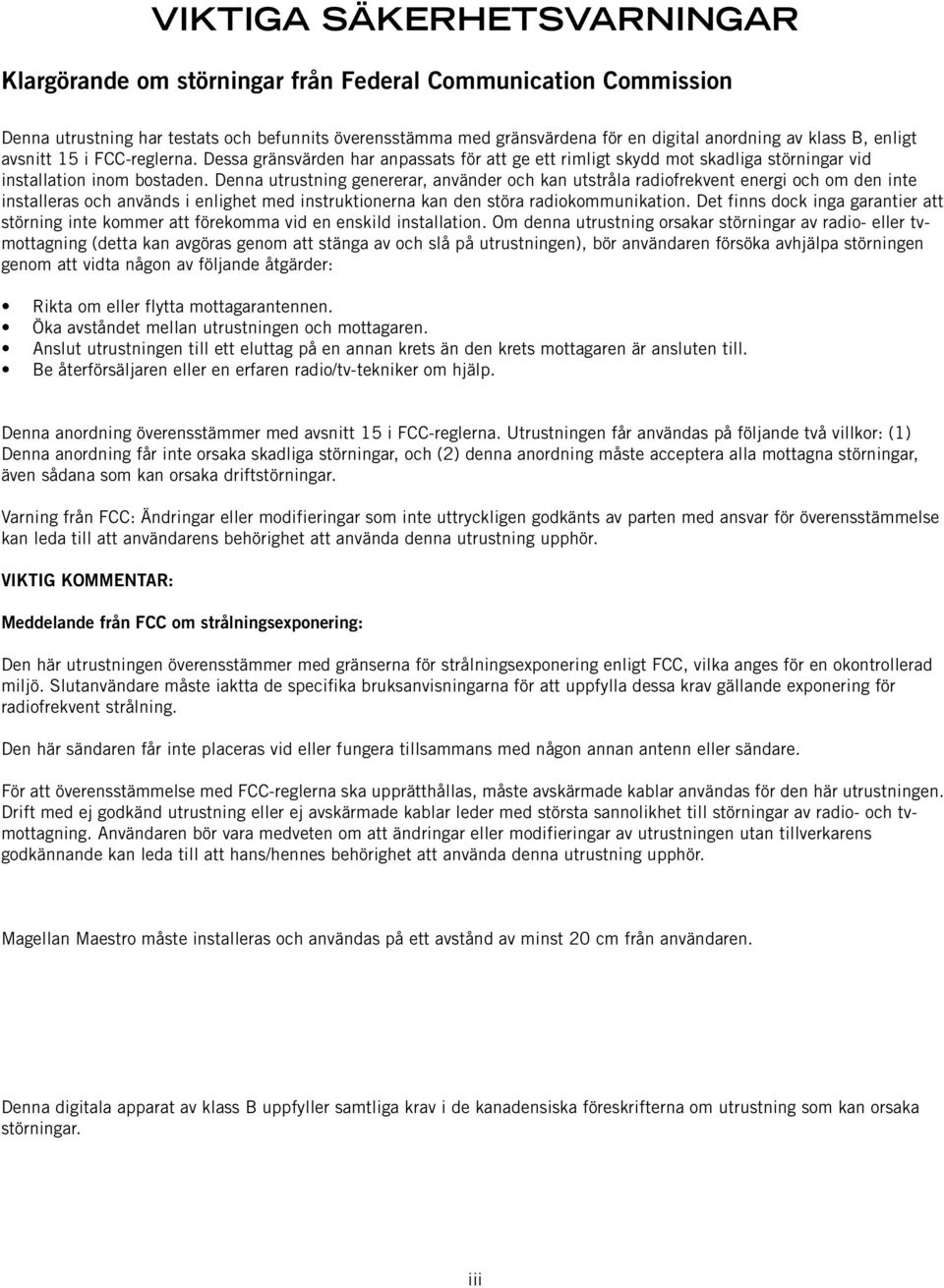 VIKTIGA SÄKERHETSVARNINGAR

Klargörande om störningar från Federal Communication Commission

Denna utrustning har testats och befunnits överensstämma med gränsvärdena för en digital anordning av klass B, enligt avsnitt 15 i FCC-reglerna. Dessa gränsvärden har anpassats för att ge ett rimligt skydd mot skadliga störningar vid installation inom bostaden. Denna utrustning genererar, använder och kan utstråla radiofrekvent energi och om den inte installeras och används i enlighet med instruktionerna kan den störa radiokommunikation. Det finns dock inga garantier att störning inte kommer att förekomma vid en enskild installation. Om denna utrustning orsakar störningar av radio- eller tv-mottagning (detta kan avgöras genom att stänga av och slå på utrustningen), bör användaren försöka avhjälpa störningen genom att vidta någon av följande åtgärder:

• Rikta om eller flytta mottagarantennen.
• Öka avståndet mellan utrustningen och mottagaren.
• Anslut utrustningen till ett eluttag på en annan krets än den krets mottagaren är ansluten till.
• Be återförsäljaren eller en erfaren radio/tv-tekniker om hjälp.

Denna anordning överensstämmer med avsnitt 15 i FCC-reglerna. Utrustningen får användas på följande två villkor: (1) Denna anordning får inte orsaka skadliga störningar, och (2) denna anordning måste acceptera alla mottagna störningar, även sådana som kan orsaka driftstörningar.

Varning från FCC: Ändringar eller modifieringar som inte uttryckligen godkänts av parten med ansvar för överensstämmelse kan leda till att användarens behörighet att använda denna utrustning upphör.

VIKTIG KOMMENTAR:

Meddelande från FCC om strålningsexponering:

Den här utrustningen överensstämmer med gränserna för strålningsexponering enligt FCC, vilka anges för en okontrollerad miljö. Slutanvändare måste iaktta de specifika bruksanvisningarna för att uppfylla dessa krav gällande exponering för radiofrekvent strålning.

Den här sändaren får inte placeras vid eller fungera tillsammans med någon annan antenn eller sändare.

För att överensstämmelse med FCC-reglerna ska upprätthållas, måste avskärmade kablar användas för den här utrustningen. Drift med ej godkänd utrustning eller ej avskärmade kablar leder med största sannolikhet till störningar av radio- och tv-mottagning. Användaren bör vara medveten om att ändringar eller modifieringar av utrustningen utan tillverkarens godkännande kan leda till att hans/hennes behörighet att använda denna utrustning upphör.

Magellan Maestro måste installeras och användas på ett avstånd av minst 20 cm från användaren.

Denna digitala apparat av klass B uppfyller samtliga krav i de kanadensiska föreskrifterna om utrustning som kan orsaka störningar.

iii